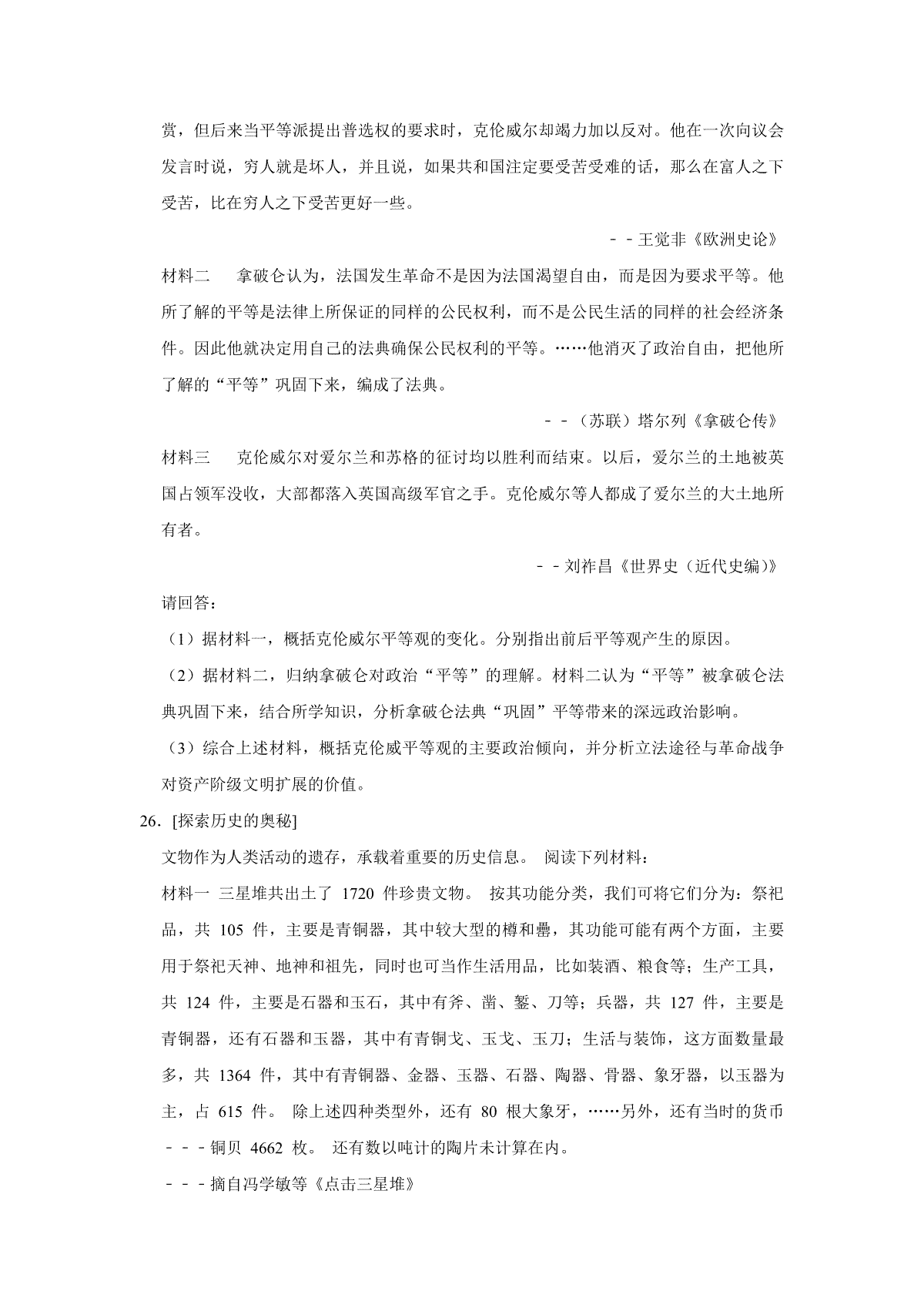 赏，但后来当平等派提出普选权的要求时，克伦威尔却竭力加以反对。他在一次向议会发言时说，穷人就是坏人，并且说，如果共和国注定要受苦受难的话，那么在富人之下受苦，比在穷人之下受苦更好一些。

－－王觉非《欧洲史论》

材料二　拿破仑认为，法国发生革命不是因为法国渴望自由，而是因为要求平等。他所了解的平等是法律上所保证的同样的公民权利，而不是公民生活的同样的社会经济条件。因此他就决定用自己的法典确保公民权利的平等。……他消灭了政治自由，把他所了解的“平等”巩固下来，编成了法典。

－－（苏联）塔尔列《拿破仑传》

材料三　克伦威尔对爱尔兰和苏格的征讨均以胜利而结束。以后，爱尔兰的土地被英国占领军没收，大部都落入英国高级军官之手。克伦威尔等人都成了爱尔兰的大土地所有者。

－－刘祚昌《世界史（近代史编）》

请回答：

（1）据材料一，概括克伦威尔平等观的变化。分别指出前后平等观产生的原因。

（2）据材料二，归纳拿破仑对政治“平等”的理解。材料二认为“平等”被拿破仑法典巩固下来，结合所学知识，分析拿破仑法典“巩固”平等带来的深远政治影响。

（3）综合上述材料，概括克伦威平等观的主要政治倾向，并分析立法途径与革命战争对资产阶级文明扩展的价值。

26．[探索历史的奥秘]

文物作为人类活动的遗存，承载着重要的历史信息。 阅读下列材料：

材料一 三星堆共出土了 1720 件珍贵文物。 按其功能分类，我们可将它们分为：祭祀品，共 105 件，主要是青铜器，其中较大型的樽和罍，其功能可能有两个方面，主要用于祭祀天神、地神和祖先，同时也可当作生活用品，比如装酒、粮食等；生产工具，共 124 件，主要是石器和玉石，其中有斧、凿、錾、刀等；兵器，共 127 件，主要是青铜器，还有石器和玉器，其中有青铜戈、玉戈、玉刀；生活与装饰，这方面数量最多，共 1364 件，其中有青铜器、金器、玉器、石器、陶器、骨器、象牙器，以玉器为主，占 615 件。 除上述四种类型外，还有 80 根大象牙，……另外，还有当时的货币－－－铜贝 4662 枚。 还有数以吨计的陶片未计算在内。

－－－摘自冯学敏等《点击三星堆》